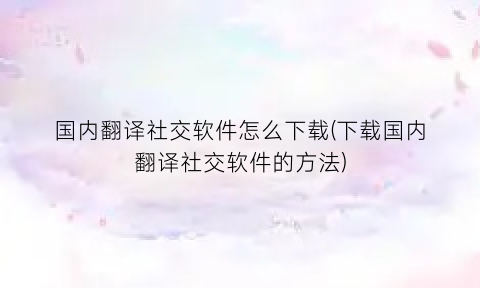 国内翻译社交软件怎么下载(下载国内翻译社交软件的方法)